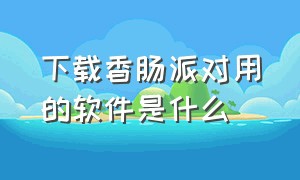 下载香肠派对用的软件是什么